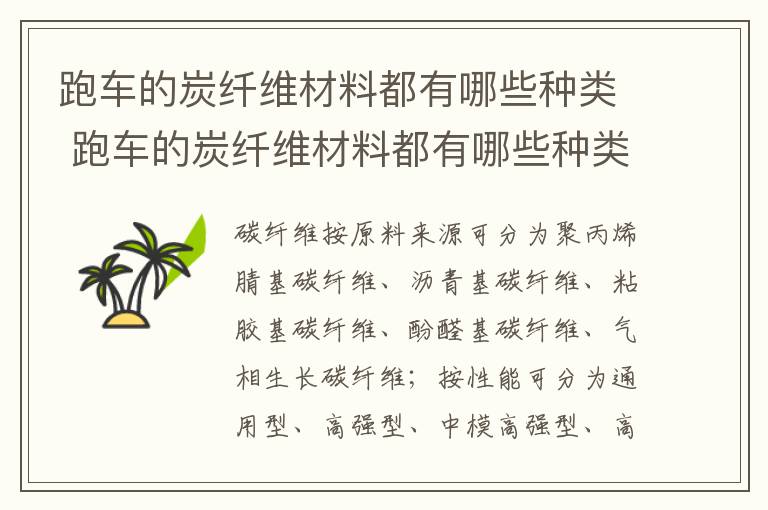 跑车的炭纤维材料都有哪些种类

跑车的炭纤维材料都有哪些种类

碳纤维按原料来源可分为聚丙烯腈基碳纤维、沥青基碳纤维、粘胶基碳纤维、酚醛基碳纤维、气相生长碳纤维；按性能可分为通用型、高强型、中模高强型、高